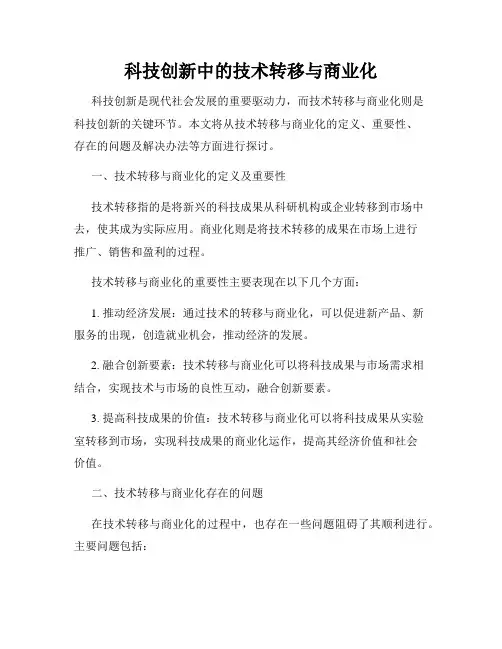 科技创新中的技术转移与商业化

科技创新是现代社会发展的重要驱动力，而技术转移与商业化则是科技创新的关键环节。本文将从技术转移与商业化的定义、重要性、存在的问题及解决办法等方面进行探讨。

一、技术转移与商业化的定义及重要性

技术转移指的是将新兴的科技成果从科研机构或企业转移到市场中去，使其成为实际应用。商业化则是将技术转移的成果在市场上进行推广、销售和盈利的过程。

技术转移与商业化的重要性主要表现在以下几个方面：

1. 推动经济发展：通过技术的转移与商业化，可以促进新产品、新服务的出现，创造就业机会，推动经济的发展。

2. 融合创新要素：技术转移与商业化可以将科技成果与市场需求相结合，实现技术与市场的良性互动，融合创新要素。

3. 提高科技成果的价值：技术转移与商业化可以将科技成果从实验室转移到市场，实现科技成果的商业化运作，提高其经济价值和社会价值。

二、技术转移与商业化存在的问题

在技术转移与商业化的过程中，也存在一些问题阻碍了其顺利进行。主要问题包括：